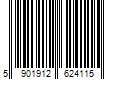 5 901912 624115